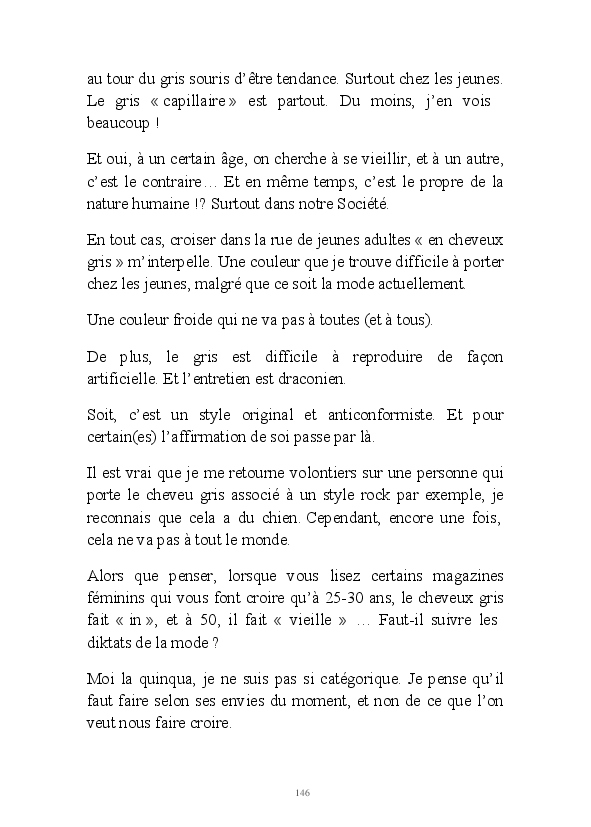 au tour du gris souris d'être tendance. Surtout chez les jeunes. Le gris « capillaire » est partout. Du moins, j'en vois beaucoup !

Et oui, à un certain âge, on cherche à se vieillir, et à un autre, c'est le contraire… Et en même temps, c'est le propre de la nature humaine !? Surtout dans notre Société.

En tout cas, croiser dans la rue de jeunes adultes « en cheveux gris » m'interpelle. Une couleur que je trouve difficile à porter chez les jeunes, malgré que ce soit la mode actuellement.

Une couleur froide qui ne va pas à toutes (et à tous).

De plus, le gris est difficile à reproduire de façon artificielle. Et l'entretien est draconien.

Soit, c'est un style original et anticonformiste. Et pour certain(es) l'affirmation de soi passe par là.

Il est vrai que je me retourne volontiers sur une personne qui porte le cheveu gris associé à un style rock par exemple, je reconnais que cela a du chien. Cependant, encore une fois, cela ne va pas à tout le monde.

Alors que penser, lorsque vous lisez certains magazines féminins qui vous font croire qu'à 25-30 ans, le cheveux gris fait « in », et à 50, il fait « vieille » … Faut-il suivre les diktats de la mode ?

Moi la quinqua, je ne suis pas si catégorique. Je pense qu'il faut faire selon ses envies du moment, et non de ce que l'on veut nous faire croire.

146